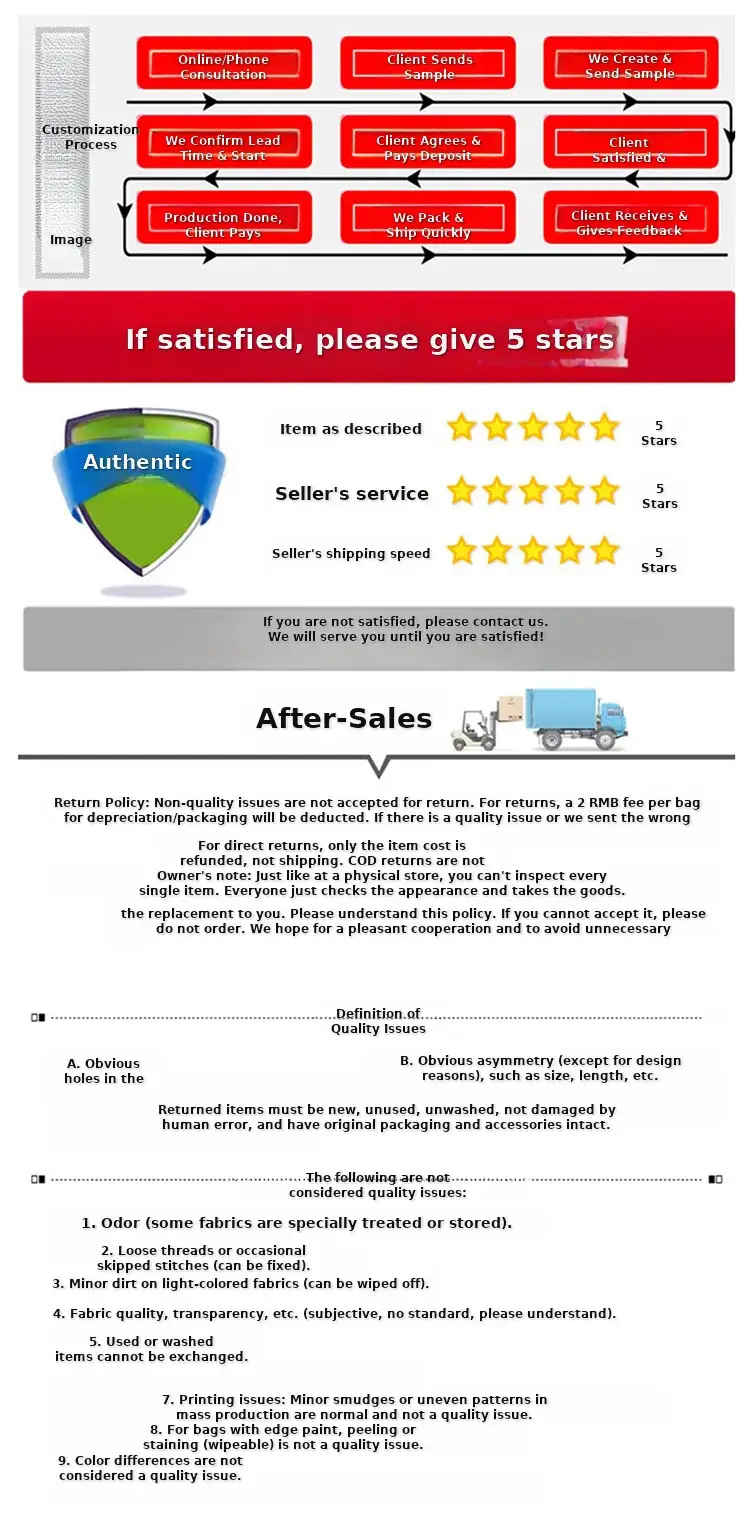 Customization Process

Image

Online/Phone Consultation

Client Sends Sample

We Create & Send Sample

We Confirm Lead Time & Start

Client Agrees & Pays Deposit

Client Satisfied &

Production Done, Client Pays

We Pack & Ship Quickly

Client Receives & Gives Feedback

If satisfied, please give 5 stars

Authentic

Item as described 5 Stars

Seller's service 5 Stars

Seller's shipping speed 5 Stars

If you are not satisfied, please contact us. We will serve you until you are satisfied!

After-Sales

Return Policy: Non-quality issues are not accepted for return. For returns, a 2 RMB fee per bag for depreciation/packaging will be deducted. If there is a quality issue or we sent the wrong

For direct returns, only the item cost is refunded, not shipping. COD returns are not

Owner's note: Just like at a physical store, you can't inspect every single item. Everyone just checks the appearance and takes the goods.

the replacement to you. Please understand this policy. If you cannot accept it, please do not order. We hope for a pleasant cooperation and to avoid unnecessary

Definition of Quality Issues

A. Obvious holes in the

B. Obvious asymmetry (except for design reasons), such as size, length, etc.

Returned items must be new, unused, unwashed, not damaged by human error, and have original packaging and accessories intact.

The following are not considered quality issues:

1. Odor (some fabrics are specially treated or stored).

2. Loose threads or occasional skipped stitches (can be fixed).

3. Minor dirt on light-colored fabrics (can be wiped off).

4. Fabric quality, transparency, etc. (subjective, no standard, please understand).

5. Used or washed items cannot be exchanged.

7. Printing issues: Minor smudges or uneven patterns in mass production are normal and not a quality issue.

8. For bags with edge paint, peeling or staining (wipeable) is not a quality issue.

9. Color differences are not considered a quality issue.